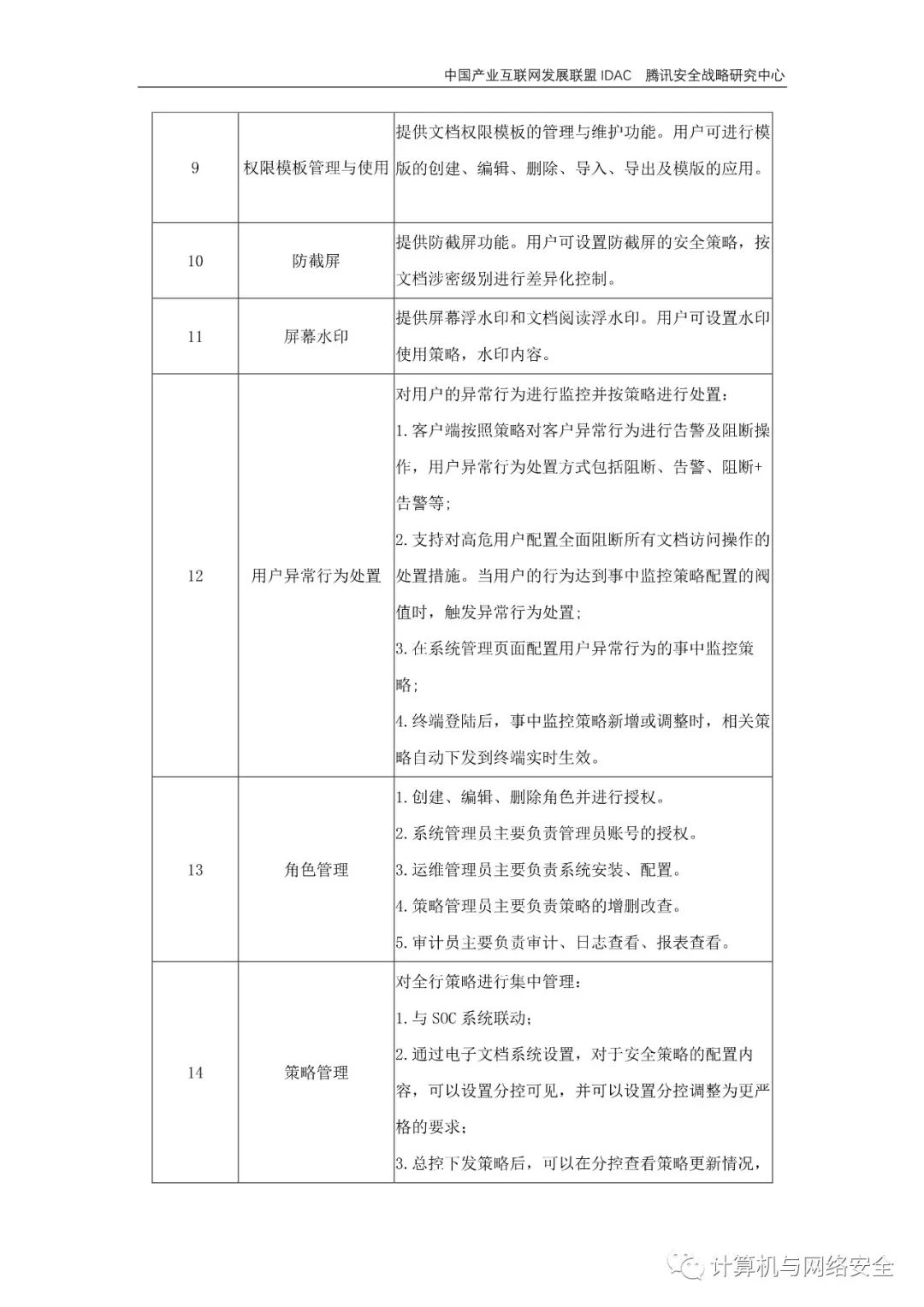 中国产业互联网发展联盟 IDAC　腾讯安全战略研究中心

| 9 | 权限模板管理与使用 | 提供文档权限模板的管理与维护功能。用户可进行模版的创建、编辑、删除、导入、导出及模版的应用。 |
|---|---|---|
| 10 | 防截屏 | 提供防截屏功能。用户可设置防截屏的安全策略，按文档涉密级别进行差异化控制。 |
| 11 | 屏幕水印 | 提供屏幕浮水印和文档阅读浮水印。用户可设置水印使用策略，水印内容。 |
| 12 | 用户异常行为处置 | 对用户的异常行为进行监控并按策略进行处置：<br>1.客户端按照策略对客户异常行为进行告警及阻断操作，用户异常行为处置方式包括阻断、告警、阻断+告警等；<br>2.支持对高危用户配置全面阻断所有文档访问操作的处置措施。当用户的行为达到事中监控策略配置的阀值时，触发异常行为处置；<br>3.在系统管理页面配置用户异常行为的事中监控策略；<br>4.终端登陆后，事中监控策略新增或调整时，相关策略自动下发到终端实时生效。 |
| 13 | 角色管理 | 1.创建、编辑、删除角色并进行授权。<br>2.系统管理员主要负责管理员账号的授权。<br>3.运维管理员主要负责系统安装、配置。<br>4.策略管理员主要负责策略的增删改查。<br>5.审计员主要负责审计、日志查看、报表查看。 |
| 14 | 策略管理 | 对全行策略进行集中管理：<br>1.与 SOC 系统联动；<br>2.通过电子文档系统设置，对于安全策略的配置内容，可以设置分控可见，并可以设置分控调整为更严格的要求；<br>3.总控下发策略后，可以在分控查看策略更新情况， |

计算机与网络安全